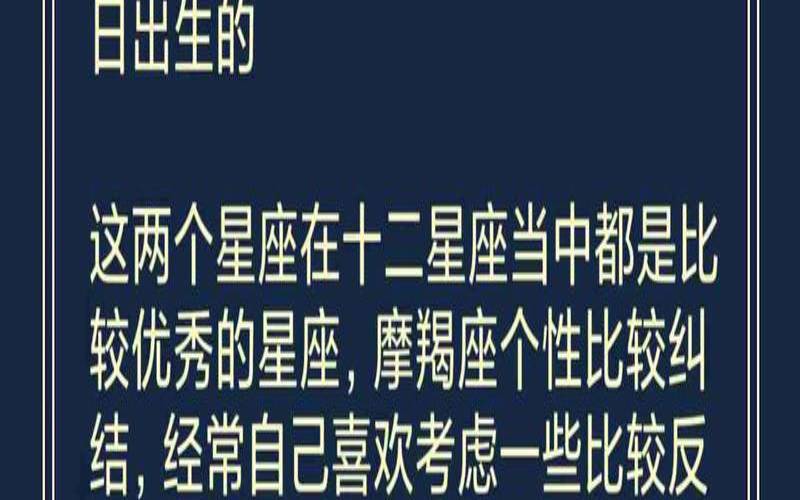 日出生的

这两个星座在十二星座当中都是比较优秀的星座，摩羯座个性比较纠结，经常自己喜欢考虑一些比较反